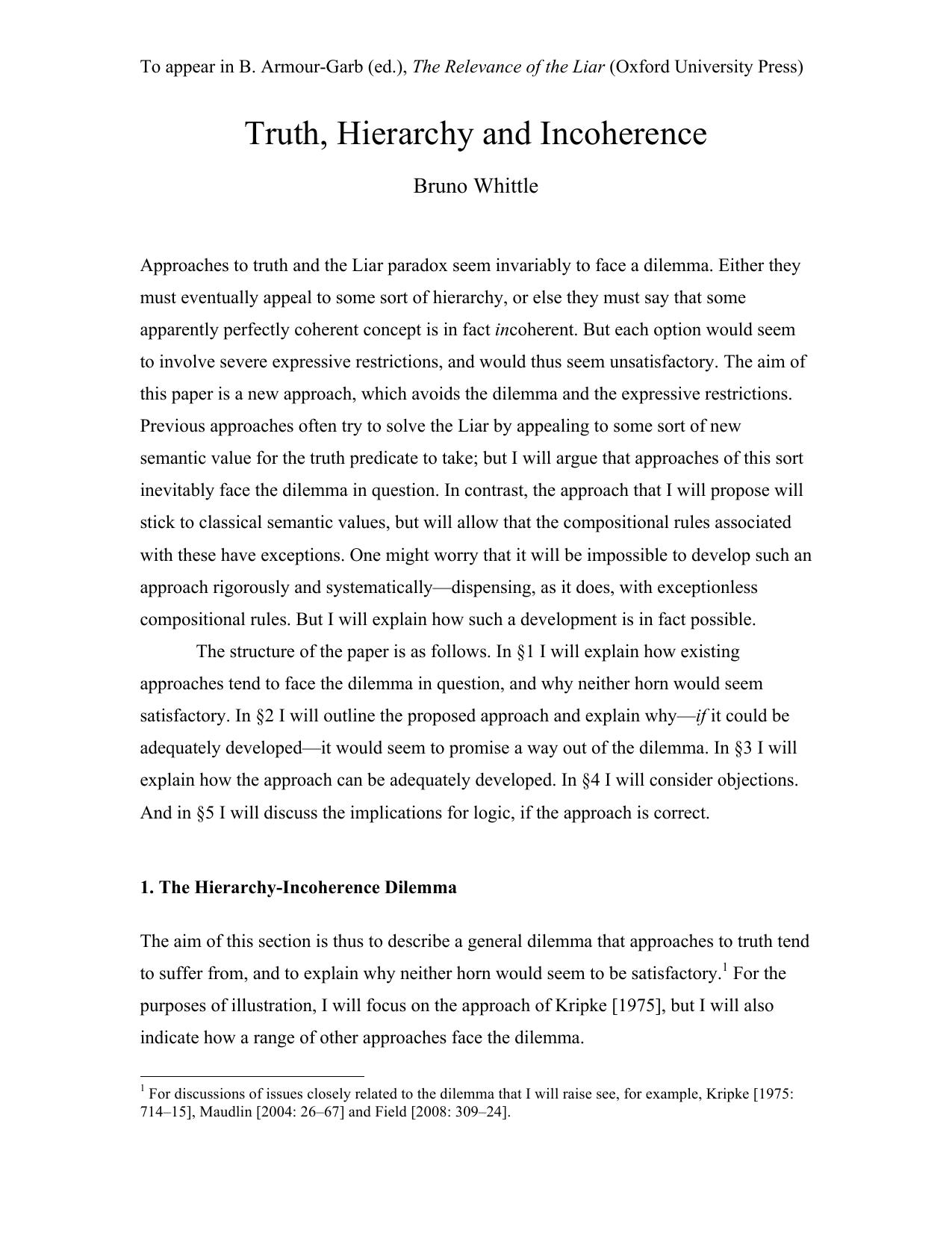 To appear in B. Armour-Garb (ed.), The Relevance of the Liar (Oxford University Press)

Truth, Hierarchy and Incoherence

Bruno Whittle

Approaches to truth and the Liar paradox seem invariably to face a dilemma. Either they must eventually appeal to some sort of hierarchy, or else they must say that some apparently perfectly coherent concept is in fact incoherent. But each option would seem to involve severe expressive restrictions, and would thus seem unsatisfactory. The aim of this paper is a new approach, which avoids the dilemma and the expressive restrictions. Previous approaches often try to solve the Liar by appealing to some sort of new semantic value for the truth predicate to take; but I will argue that approaches of this sort inevitably face the dilemma in question. In contrast, the approach that I will propose will stick to classical semantic values, but will allow that the compositional rules associated with these have exceptions. One might worry that it will be impossible to develop such an approach rigorously and systematically—dispensing, as it does, with exceptionless compositional rules. But I will explain how such a development is in fact possible.

The structure of the paper is as follows. In §1 I will explain how existing approaches tend to face the dilemma in question, and why neither horn would seem satisfactory. In §2 I will outline the proposed approach and explain why—if it could be adequately developed—it would seem to promise a way out of the dilemma. In §3 I will explain how the approach can be adequately developed. In §4 I will consider objections. And in §5 I will discuss the implications for logic, if the approach is correct.

1. The Hierarchy-Incoherence Dilemma

The aim of this section is thus to describe a general dilemma that approaches to truth tend to suffer from, and to explain why neither horn would seem to be satisfactory.$^1$ For the purposes of illustration, I will focus on the approach of Kripke [1975], but I will also indicate how a range of other approaches face the dilemma.

$^1$ For discussions of issues closely related to the dilemma that I will raise see, for example, Kripke [1975: 714–15], Maudlin [2004: 26–67] and Field [2008: 309–24].